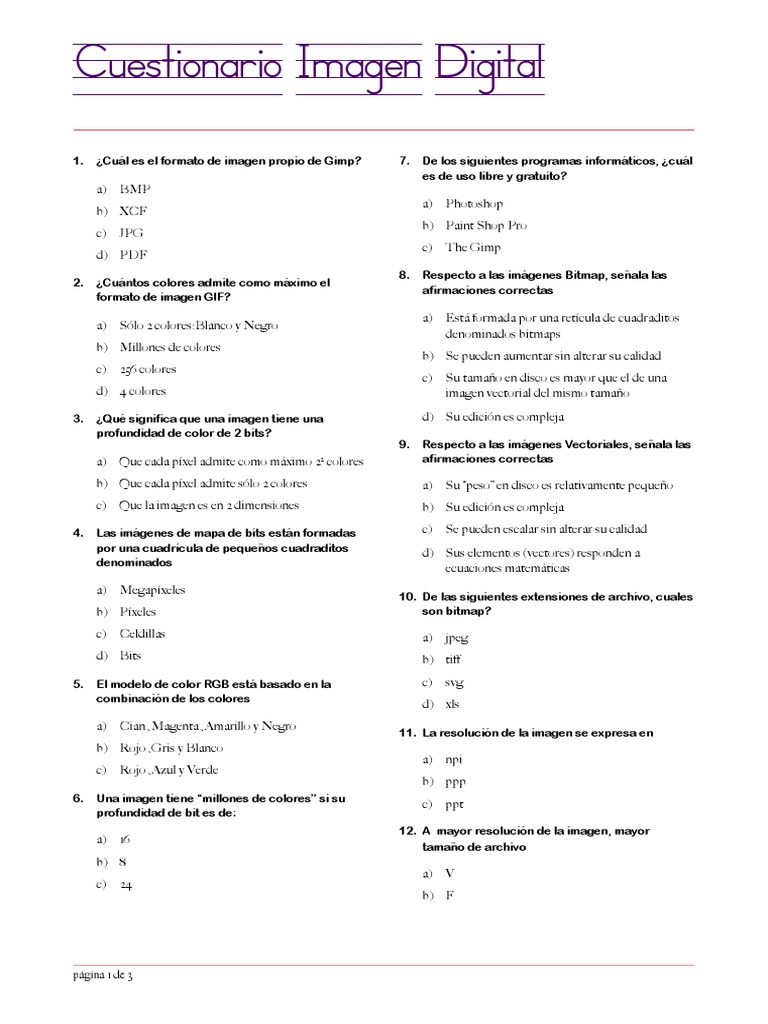 Cuestionario Imagen Digital

1. ¿Cuál es el formato de imagen propio de Gimp?

a) BMP
b) XCF
c) JPG
d) PDF

2. ¿Cuántos colores admite como máximo el formato de imagen GIF?

a) Sólo 2 colores: Blanco y Negro
b) Millones de colores
c) 256 colores
d) 4 colores

3. ¿Qué significa que una imagen tiene una profundidad de color de 2 bits?

a) Que cada píxel admite como máximo $2^2$ colores
b) Que cada píxel admite sólo 2 colores
c) Que la imagen es en 2 dimensiones

4. Las imágenes de mapa de bits están formadas por una cuadrícula de pequeños cuadraditos denominados

a) Megapíxeles
b) Píxeles
c) Celdillas
d) Bits

5. El modelo de color RGB está basado en la combinación de los colores

a) Cian , Magenta , Amarillo y Negro
b) Rojo , Gris y Blanco
c) Rojo , Azul y Verde

6. Una imagen tiene "millones de colores" si su profundidad de bit es de:

a) 16
b) 8
c) 24

7. De los siguientes programas informáticos, ¿cuál es de uso libre y gratuito?

a) Photoshop
b) Paint Shop Pro
c) The Gimp

8. Respecto a las imágenes Bitmap, señala las afirmaciones correctas

a) Está formada por una retícula de cuadraditos denominados bitmaps
b) Se pueden aumentar sin alterar su calidad
c) Su tamaño en disco es mayor que el de una imagen vectorial del mismo tamaño
d) Su edición es compleja

9. Respecto a las imágenes Vectoriales, señala las afirmaciones correctas

a) Su "peso" en disco es relativamente pequeño
b) Su edición es compleja
c) Se pueden escalar sin alterar su calidad
d) Sus elementos (vectores) responden a ecuaciones matemáticas

10. De las siguientes extensiones de archivo, cuales son bitmap?

a) jpeg
b) tiff
c) svg
d) xls

11. La resolución de la imagen se expresa en

a) npi
b) ppp
c) ppt

12. A mayor resolución de la imagen, mayor tamaño de archivo

a) V
b) F

página 1 de 3